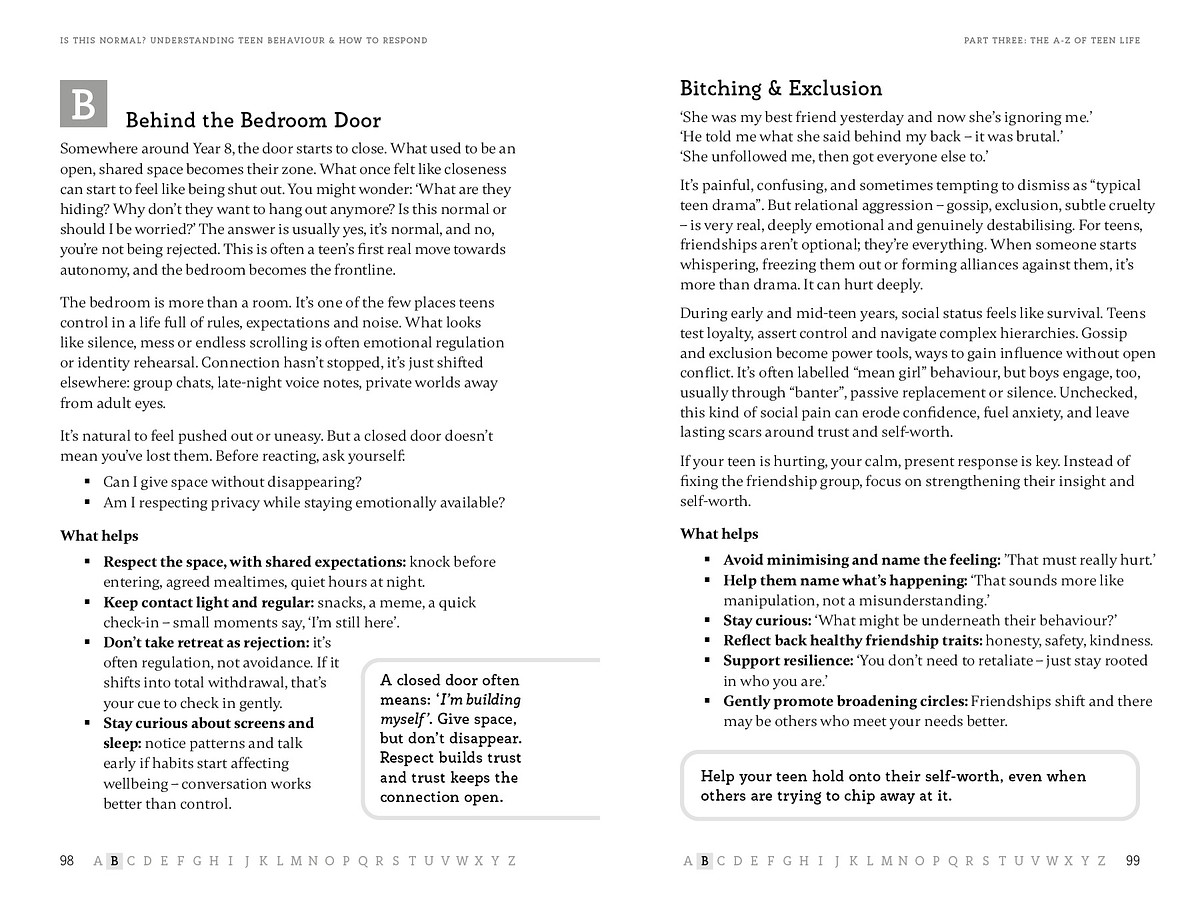 IS THIS NORMAL? UNDERSTANDING TEEN BEHAVIOUR & HOW TO RESPOND

B

Behind the Bedroom Door

Somewhere around Year 8, the door starts to close. What used to be an open, shared space becomes their zone. What once felt like closeness can start to feel like being shut out. You might wonder: 'What are they hiding? Why don't they want to hang out anymore? Is this normal or should I be worried?' The answer is usually yes, it's normal, and no, you're not being rejected. This is often a teen's first real move towards autonomy, and the bedroom becomes the frontline.

The bedroom is more than a room. It's one of the few places teens control in a life full of rules, expectations and noise. What looks like silence, mess or endless scrolling is often emotional regulation or identity rehearsal. Connection hasn't stopped, it's just shifted elsewhere: group chats, late-night voice notes, private worlds away from adult eyes.

It's natural to feel pushed out or uneasy. But a closed door doesn't mean you've lost them. Before reacting, ask yourself:

▪ Can I give space without disappearing?
▪ Am I respecting privacy while staying emotionally available?

What helps

▪ Respect the space, with shared expectations: knock before entering, agreed mealtimes, quiet hours at night.
▪ Keep contact light and regular: snacks, a meme, a quick check-in – small moments say, 'I'm still here'.
▪ Don't take retreat as rejection: it's often regulation, not avoidance. If it shifts into total withdrawal, that's your cue to check in gently.
▪ Stay curious about screens and sleep: notice patterns and talk early if habits start affecting wellbeing – conversation works better than control.

A closed door often means: 'I'm building myself'. Give space, but don't disappear. Respect builds trust and trust keeps the connection open.

98 A B C D E F G H I J K L M N O P Q R S T U V W X Y Z

PART THREE: THE A-Z OF TEEN LIFE

Bitching & Exclusion

'She was my best friend yesterday and now she's ignoring me.'
'He told me what she said behind my back – it was brutal.'
'She unfollowed me, then got everyone else to.'

It's painful, confusing, and sometimes tempting to dismiss as "typical teen drama". But relational aggression – gossip, exclusion, subtle cruelty – is very real, deeply emotional and genuinely destabilising. For teens, friendships aren't optional; they're everything. When someone starts whispering, freezing them out or forming alliances against them, it's more than drama. It can hurt deeply.

During early and mid-teen years, social status feels like survival. Teens test loyalty, assert control and navigate complex hierarchies. Gossip and exclusion become power tools, ways to gain influence without open conflict. It's often labelled "mean girl" behaviour, but boys engage, too, usually through "banter", passive replacement or silence. Unchecked, this kind of social pain can erode confidence, fuel anxiety, and leave lasting scars around trust and self-worth.

If your teen is hurting, your calm, present response is key. Instead of fixing the friendship group, focus on strengthening their insight and self-worth.

What helps

▪ Avoid minimising and name the feeling: 'That must really hurt.'
▪ Help them name what's happening: 'That sounds more like manipulation, not a misunderstanding.'
▪ Stay curious: 'What might be underneath their behaviour?'
▪ Reflect back healthy friendship traits: honesty, safety, kindness.
▪ Support resilience: 'You don't need to retaliate – just stay rooted in who you are.'
▪ Gently promote broadening circles: Friendships shift and there may be others who meet your needs better.

Help your teen hold onto their self-worth, even when others are trying to chip away at it.

A B C D E F G H I J K L M N O P Q R S T U V W X Y Z 99